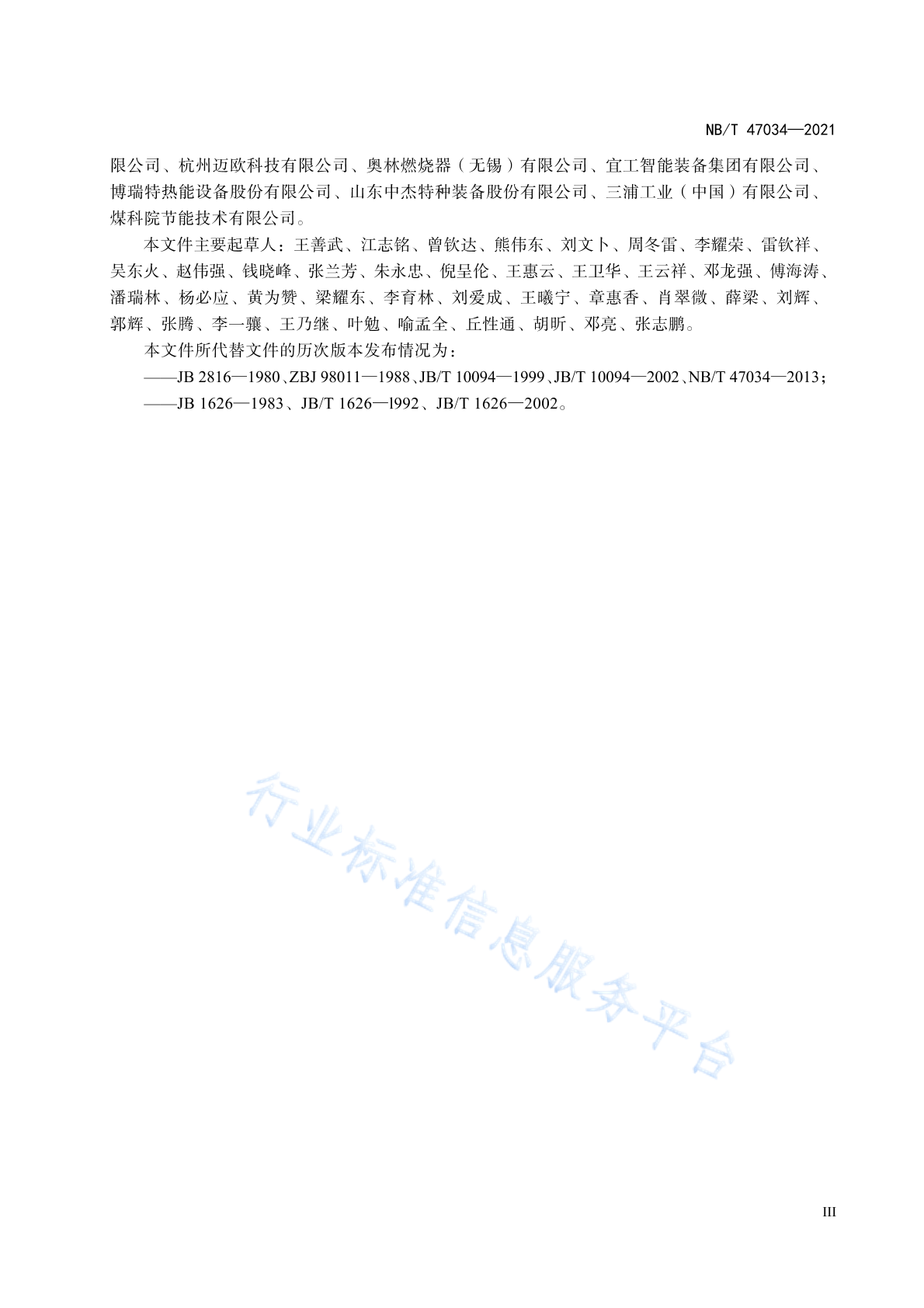 NB/T 47034—2021

限公司、杭州迈欧科技有限公司、奥林燃烧器（无锡）有限公司、宜工智能装备集团有限公司、博瑞特热能设备股份有限公司、山东中杰特种装备股份有限公司、三浦工业（中国）有限公司、煤科院节能技术有限公司。

本文件主要起草人：王善武、江志铭、曾钦达、熊伟东、刘文卜、周冬雷、李耀荣、雷钦祥、吴东火、赵伟强、钱晓峰、张兰芳、朱永忠、倪呈伦、王惠云、王卫华、王云祥、邓龙强、傅海涛、潘瑞林、杨必应、黄为赞、梁耀东、李育林、刘爱成、王曦宁、章惠香、肖翠微、薛梁、刘辉、郭辉、张腾、李一骧、王乃继、叶勉、喻孟全、丘性通、胡昕、邓亮、张志鹏。

本文件所代替文件的历次版本发布情况为：

——JB 2816—1980、ZBJ 98011—1988、JB/T 10094—1999、JB/T 10094—2002、NB/T 47034—2013；

——JB 1626—1983、JB/T 1626—l992、JB/T 1626—2002。

行业标准信息服务平台

III